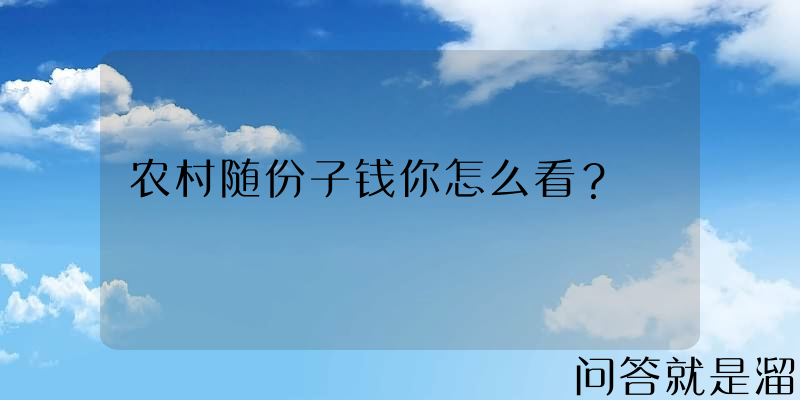 农村随份子钱你怎么看？

问答就是溜